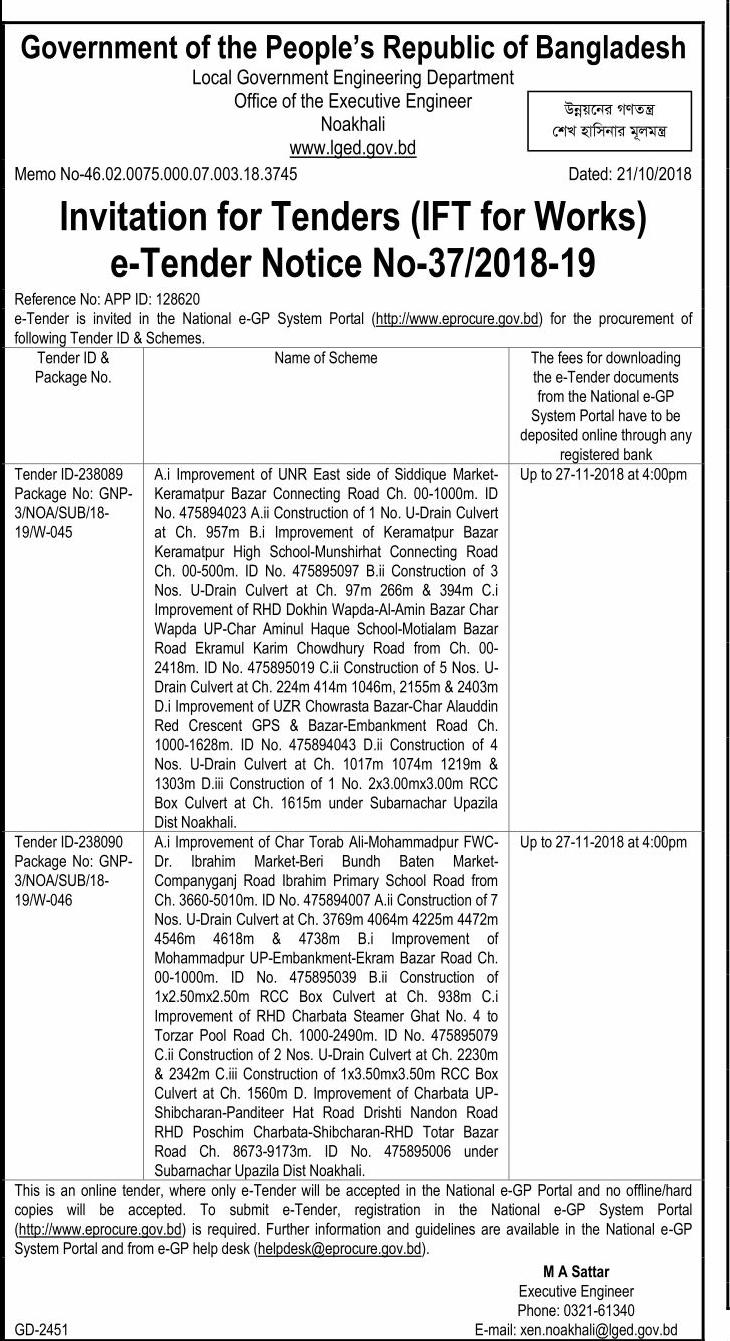 Government of the People's Republic of Bangladesh
Local Government Engineering Department
Office of the Executive Engineer
Noakhali
www.lged.gov.bd

উন্নয়নের গণতন্ত্র
শেখ হাসিনার মূলমন্ত্র

Memo No-46.02.0075.000.07.003.18.3745 Dated: 21/10/2018

Invitation for Tenders (IFT for Works)
e-Tender Notice No-37/2018-19

Reference No: APP ID: 128620
e-Tender is invited in the National e-GP System Portal (http://www.eprocure.gov.bd) for the procurement of following Tender ID & Schemes.

| Tender ID & Package No. | Name of Scheme | The fees for downloading the e-Tender documents from the National e-GP System Portal have to be deposited online through any registered bank |
|---|---|---|
| Tender ID-238089 Package No: GNP-3/NOA/SUB/18-19/W-045 | A.i Improvement of UNR East side of Siddique Market-Keramatpur Bazar Connecting Road Ch. 00-1000m. ID No. 475894023 A.ii Construction of 1 No. U-Drain Culvert at Ch. 957m B.i Improvement of Keramatpur Bazar Keramatpur High School-Munshirhat Connecting Road Ch. 00-500m. ID No. 475895097 B.ii Construction of 3 Nos. U-Drain Culvert at Ch. 97m 266m & 394m C.i Improvement of RHD Dokhin Wapda-Al-Amin Bazar Char Wapda UP-Char Aminul Haque School-Motialam Bazar Road Ekramul Karim Chowdhury Road from Ch. 00-2418m. ID No. 475895019 C.ii Construction of 5 Nos. U-Drain Culvert at Ch. 224m 414m 1046m, 2155m & 2403m D.i Improvement of UZR Chowrasta Bazar-Char Alauddin Red Crescent GPS & Bazar-Embankment Road Ch. 1000-1628m. ID No. 475894043 D.ii Construction of 4 Nos. U-Drain Culvert at Ch. 1017m 1074m 1219m & 1303m D.iii Construction of 1 No. 2x3.00mx3.00m RCC Box Culvert at Ch. 1615m under Subarnachar Upazila Dist Noakhali. | Up to 27-11-2018 at 4:00pm |
| Tender ID-238090 Package No: GNP-3/NOA/SUB/18-19/W-046 | A.i Improvement of Char Torab Ali-Mohammadpur FWC-Dr. Ibrahim Market-Beri Bundh Baten Market-Companyganj Road Ibrahim Primary School Road from Ch. 3660-5010m. ID No. 475894007 A.ii Construction of 7 Nos. U-Drain Culvert at Ch. 3769m 4064m 4225m 4472m 4546m 4618m & 4738m B.i Improvement of Mohammadpur UP-Embankment-Ekram Bazar Road Ch. 00-1000m. ID No. 475895039 B.ii Construction of 1x2.50mx2.50m RCC Box Culvert at Ch. 938m C.i Improvement of RHD Charbata Steamer Ghat No. 4 to Torzar Pool Road Ch. 1000-2490m. ID No. 475895079 C.ii Construction of 2 Nos. U-Drain Culvert at Ch. 2230m & 2342m C.iii Construction of 1x3.50mx3.50m RCC Box Culvert at Ch. 1560m D. Improvement of Charbata UP-Shibcharan-Panditeer Hat Road Drishti Nandon Road RHD Poschim Charbata-Shibcharan-RHD Totar Bazar Road Ch. 8673-9173m. ID No. 475895006 under Subarnachar Upazila Dist Noakhali. | Up to 27-11-2018 at 4:00pm |

This is an online tender, where only e-Tender will be accepted in the National e-GP Portal and no offline/hard copies will be accepted. To submit e-Tender, registration in the National e-GP System Portal (http://www.eprocure.gov.bd) is required. Further information and guidelines are available in the National e-GP System Portal and from e-GP help desk (helpdesk@eprocure.gov.bd).

M A Sattar
Executive Engineer
Phone: 0321-61340
E-mail: xen.noakhali@lged.gov.bd

GD-2451